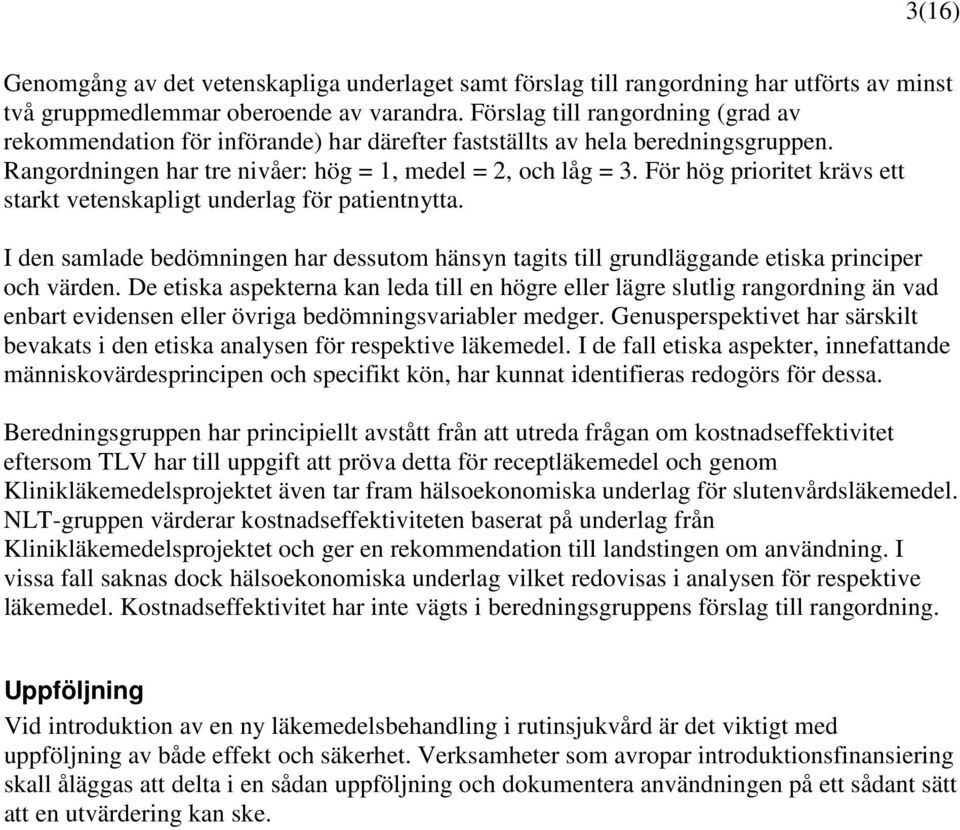 3(16)

Genomgång av det vetenskapliga underlaget samt förslag till rangordning har utförts av minst två gruppmedlemmar oberoende av varandra. Förslag till rangordning (grad av rekommendation för införande) har därefter fastställts av hela beredningsgruppen. Rangordningen har tre nivåer: hög = 1, medel = 2, och låg = 3. För hög prioritet krävs ett starkt vetenskapligt underlag för patientnytta.

I den samlade bedömningen har dessutom hänsyn tagits till grundläggande etiska principer och värden. De etiska aspekterna kan leda till en högre eller lägre slutlig rangordning än vad enbart evidensen eller övriga bedömningsvariabler medger. Genusperspektivet har särskilt bevakats i den etiska analysen för respektive läkemedel. I de fall etiska aspekter, innefattande människovärdesprincipen och specifikt kön, har kunnat identifieras redogörs för dessa.

Beredningsgruppen har principiellt avstått från att utreda frågan om kostnadseffektivitet eftersom TLV har till uppgift att pröva detta för receptläkemedel och genom Klinikläkemedelsprojektet även tar fram hälsoekonomiska underlag för slutenvårdsläkemedel. NLT-gruppen värderar kostnadseffektiviteten baserat på underlag från Klinikläkemedelsprojektet och ger en rekommendation till landstingen om användning. I vissa fall saknas dock hälsoekonomiska underlag vilket redovisas i analysen för respektive läkemedel. Kostnadseffektivitet har inte vägts i beredningsgruppens förslag till rangordning.

Uppföljning
Vid introduktion av en ny läkemedelsbehandling i rutinsjukvård är det viktigt med uppföljning av både effekt och säkerhet. Verksamheter som avropar introduktionsfinansiering skall åläggas att delta i en sådan uppföljning och dokumentera användningen på ett sådant sätt att en utvärdering kan ske.